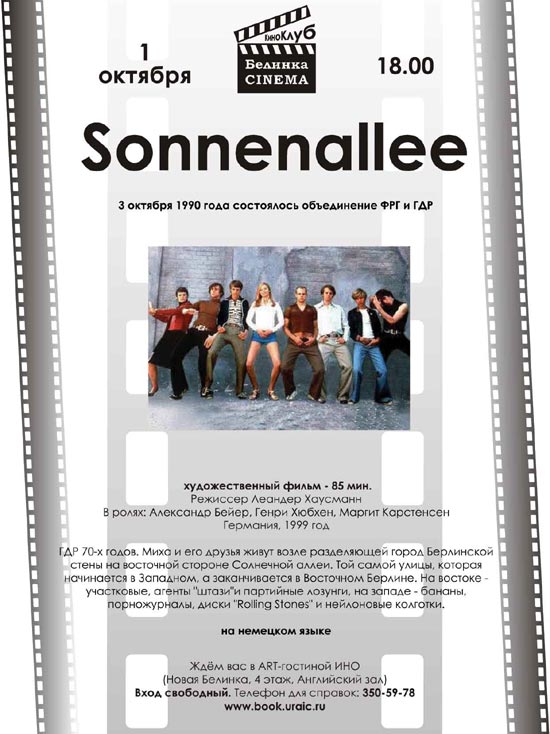 1
октября

киноКлуб
Белинка
CINEMA

18.00

Sonnenallee

3 октября 1990 года состоялось объединение ФРГ и ГДР

художественный фильм - 85 мин.
Режиссер Леандер Хаусманн
В ролях: Александр Бейер, Генри Хюбхен, Маргит Карстенсен
Германия, 1999 год

ГДР 70-х годов. Миха и его друзья живут возле разделяющей город Берлинской стены на восточной стороне Солнечной аллеи. Той самой улицы, которая начинается в Западном, а заканчивается в Восточном Берлине. На востоке - участковые, агенты "штази"и партийные лозунги, на западе - бананы, порножурналы, диски "Rolling Stones" и нейлоновые колготки.

на немецком языке

Ждём вас в ART-гостиной ИНО
(Новая Белинка, 4 этаж, Английский зал)
Вход свободный. Телефон для справок: 350-59-78
www.book.uraic.ru